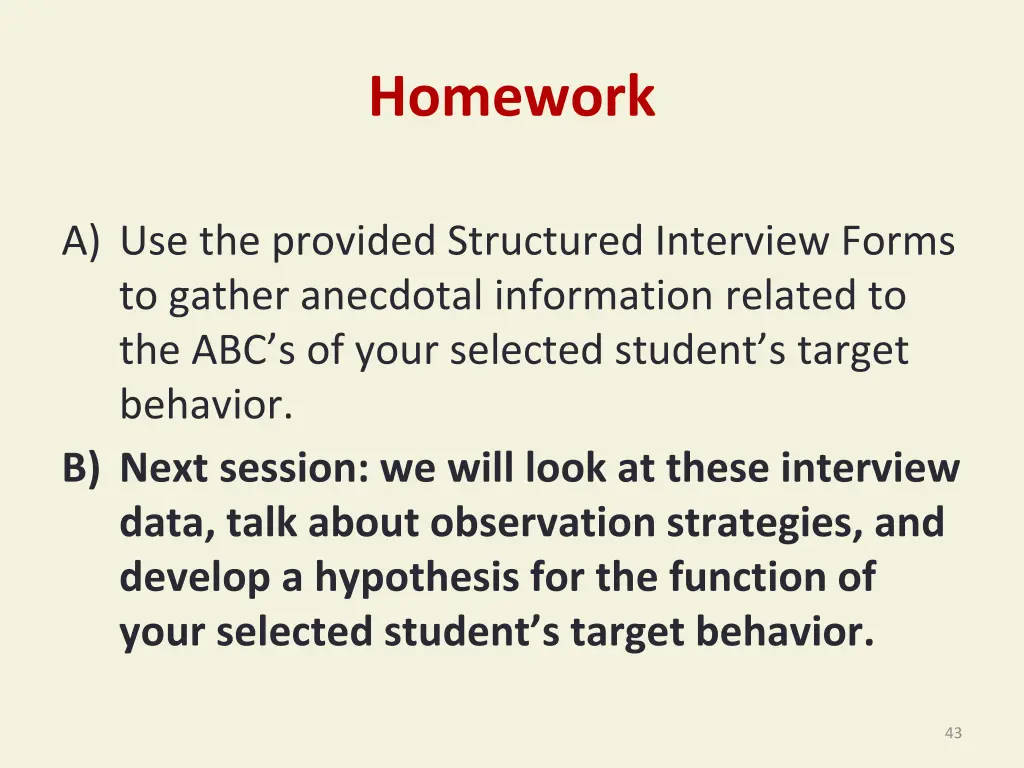 Homework

A) Use the provided Structured Interview Forms to gather anecdotal information related to the ABC’s of your selected student’s target behavior.

B) Next session: we will look at these interview data, talk about observation strategies, and develop a hypothesis for the function of your selected student’s target behavior.

43